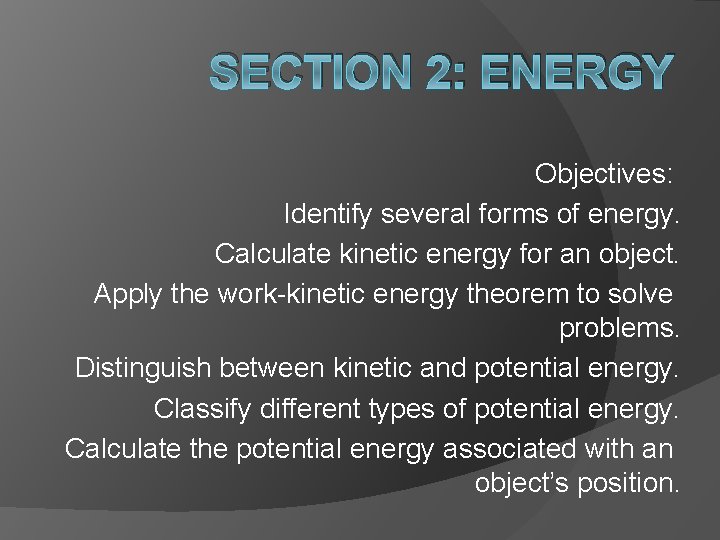 SECTION 2: ENERGY

Objectives:

Identify several forms of energy.

Calculate kinetic energy for an object.

Apply the work-kinetic energy theorem to solve problems.

Distinguish between kinetic and potential energy.

Classify different types of potential energy.

Calculate the potential energy associated with an object's position.